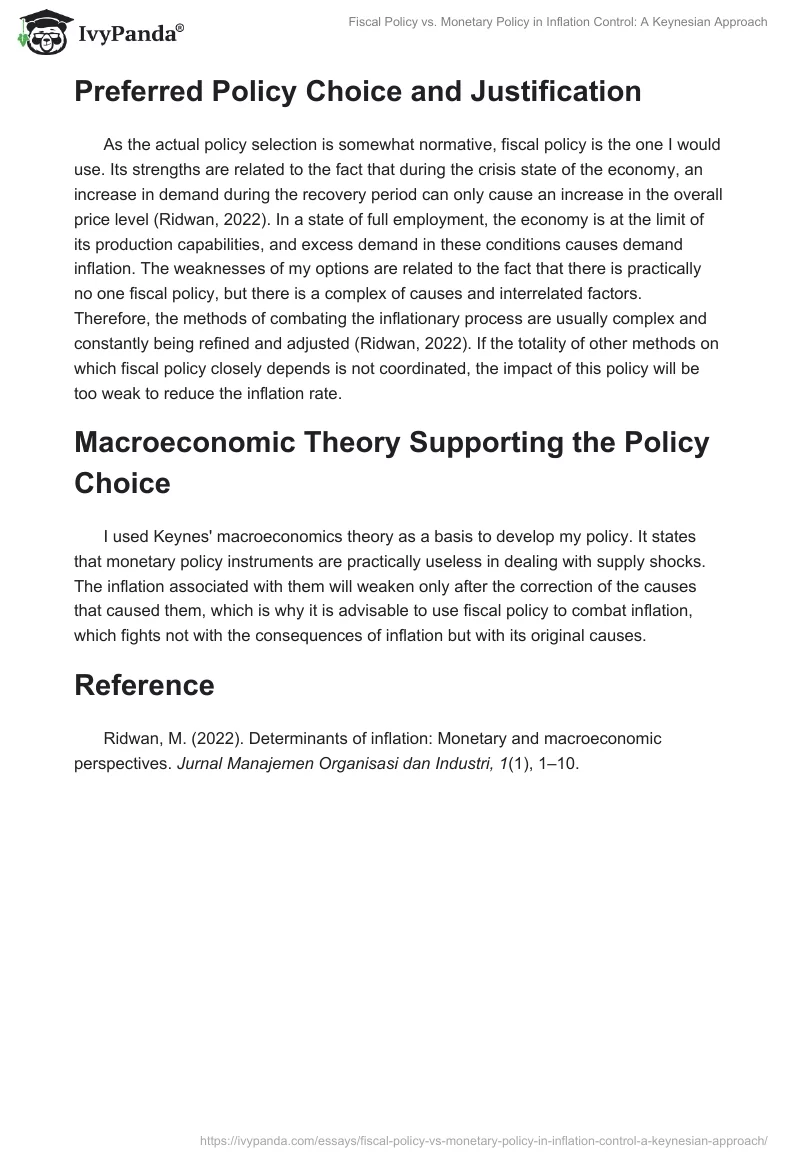 IvyPanda®

Fiscal Policy vs. Monetary Policy in Inflation Control: A Keynesian Approach

Preferred Policy Choice and Justification

As the actual policy selection is somewhat normative, fiscal policy is the one I would use. Its strengths are related to the fact that during the crisis state of the economy, an increase in demand during the recovery period can only cause an increase in the overall price level (Ridwan, 2022). In a state of full employment, the economy is at the limit of its production capabilities, and excess demand in these conditions causes demand inflation. The weaknesses of my options are related to the fact that there is practically no one fiscal policy, but there is a complex of causes and interrelated factors. Therefore, the methods of combating the inflationary process are usually complex and constantly being refined and adjusted (Ridwan, 2022). If the totality of other methods on which fiscal policy closely depends is not coordinated, the impact of this policy will be too weak to reduce the inflation rate.

Macroeconomic Theory Supporting the Policy Choice

I used Keynes' macroeconomics theory as a basis to develop my policy. It states that monetary policy instruments are practically useless in dealing with supply shocks. The inflation associated with them will weaken only after the correction of the causes that caused them, which is why it is advisable to use fiscal policy to combat inflation, which fights not with the consequences of inflation but with its original causes.

Reference

Ridwan, M. (2022). Determinants of inflation: Monetary and macroeconomic perspectives. Jurnal Manajemen Organisasi dan Industri, 1(1), 1–10.

https://ivypanda.com/essays/fiscal-policy-vs-monetary-policy-in-inflation-control-a-keynesian-approach/